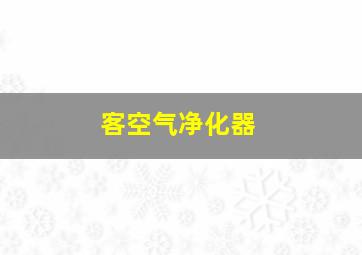 客空气净化器